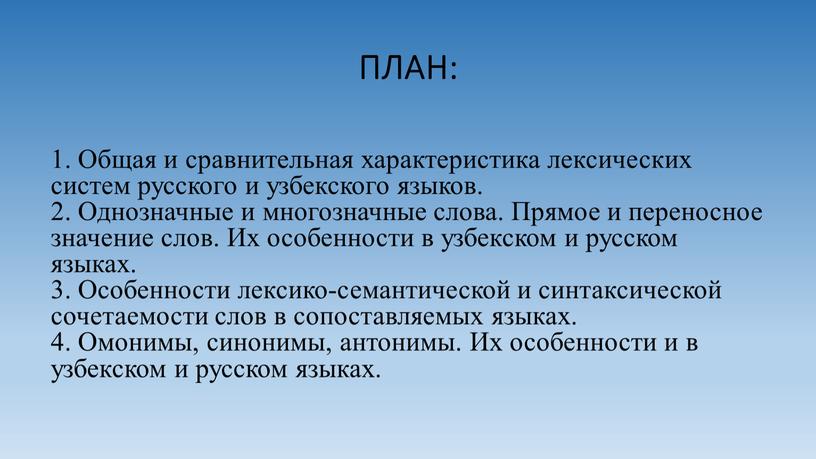 ПЛАН:

1. Общая и сравнительная характеристика лексических систем русского и узбекского языков.
2. Однозначные и многозначные слова. Прямое и переносное значение слов. Их особенности в узбекском и русском языках.
3. Особенности лексико-семантической и синтаксической сочетаемости слов в сопоставляемых языках.
4. Омонимы, синонимы, антонимы. Их особенности и в узбекском и русском языках.